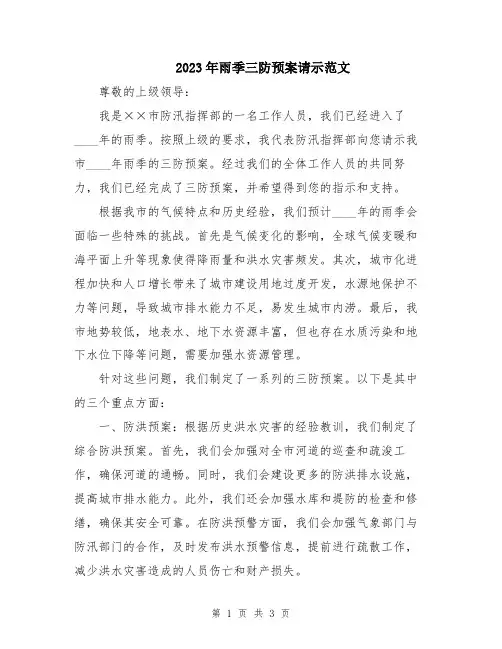 2023年雨季三防预案请示范文

尊敬的上级领导：

我是××市防汛指挥部的一名工作人员，我们已经进入了____年的雨季。按照上级的要求，我代表防汛指挥部向您请示我市____年雨季的三防预案。经过我们的全体工作人员的共同努力，我们已经完成了三防预案，并希望得到您的指示和支持。

根据我市的气候特点和历史经验，我们预计____年的雨季会面临一些特殊的挑战。首先是气候变化的影响，全球气候变暖和海平面上升等现象使得降雨量和洪水灾害频发。其次，城市化进程加快和人口增长带来了城市建设用地过度开发，水源地保护不力等问题，导致城市排水能力不足，易发生城市内涝。最后，我市地势较低，地表水、地下水资源丰富，但也存在水质污染和地下水位下降等问题，需要加强水资源管理。

针对这些问题，我们制定了一系列的三防预案。以下是其中的三个重点方面：

一、防洪预案：根据历史洪水灾害的经验教训，我们制定了综合防洪预案。首先，我们会加强对全市河道的巡查和疏浚工作，确保河道的通畅。同时，我们会建设更多的防洪排水设施，提高城市排水能力。此外，我们还会加强水库和堤防的检查和修缮，确保其安全可靠。在防洪预警方面，我们会加强气象部门与防汛部门的合作，及时发布洪水预警信息，提前进行疏散工作，减少洪水灾害造成的人员伤亡和财产损失。

第 1 页 共 3 页